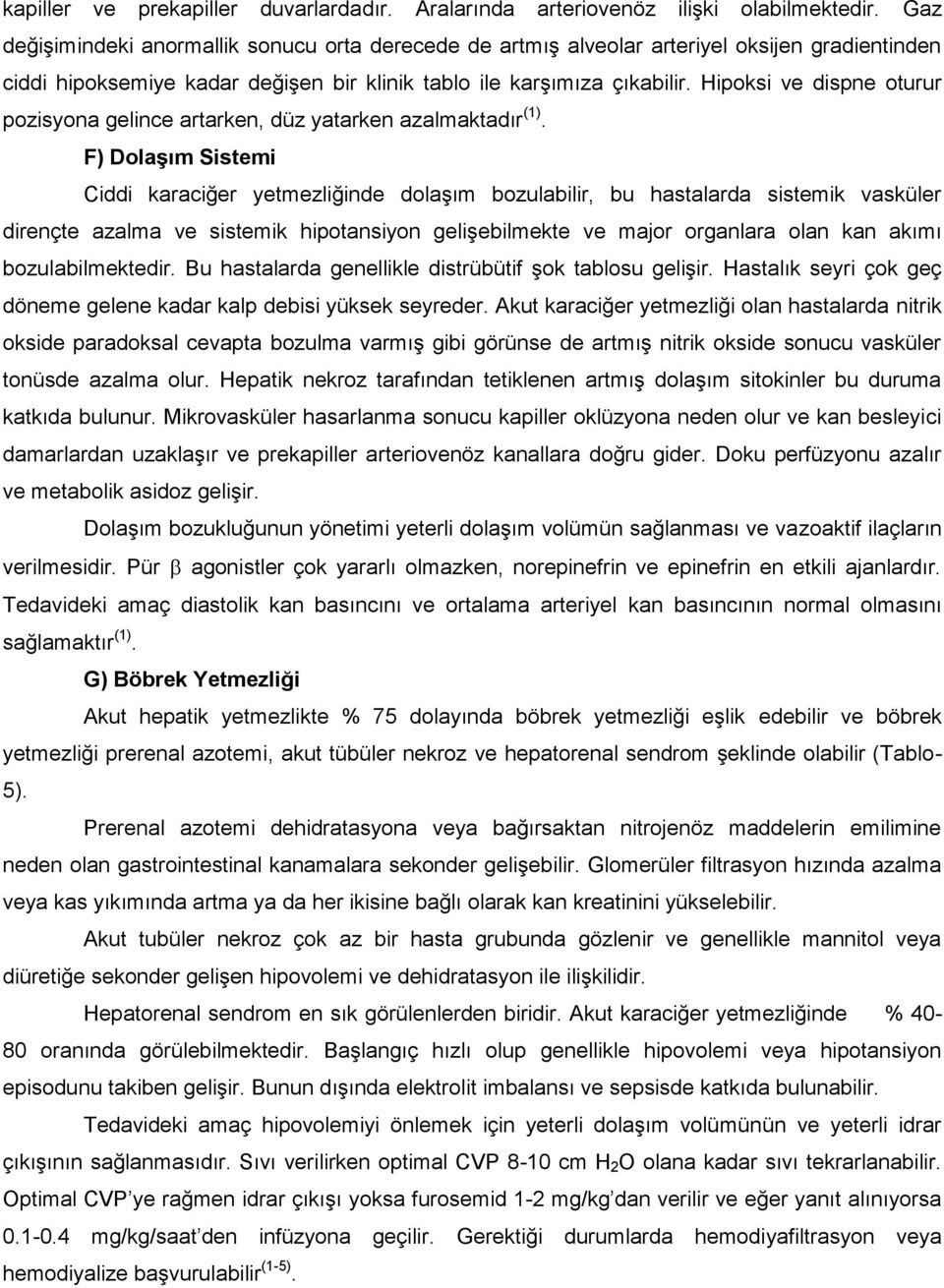 kapiller ve prekapiller duvarlardadır. Aralarında arteriovenöz ilişki olabilmektedir. Gaz değişimindeki anormallik sonucu orta derecede de artmış alveolar arteriyel oksijen gradientinden ciddi hipoksemiye kadar değişen bir klinik tablo ile karşımıza çıkabilir. Hipoksi ve dispne oturur pozisyona gelince artarken, düz yatarken azalmaktadır $^{(1)}$.

F) Dolaşım Sistemi

Ciddi karaciğer yetmezliğinde dolaşım bozulabilir, bu hastalarda sistemik vasküler dirençte azalma ve sistemik hipotansiyon gelişebilmekte ve major organlara olan kan akımı bozulabilmektedir. Bu hastalarda genellikle distrübütif şok tablosu gelişir. Hastalık seyri çok geç döneme gelene kadar kalp debisi yüksek seyreder. Akut karaciğer yetmezliği olan hastalarda nitrik okside paradoksal cevapta bozulma varmış gibi görünse de artmış nitrik okside sonucu vasküler tonüsde azalma olur. Hepatik nekroz tarafından tetiklenen artmış dolaşım sitokinler bu duruma katkıda bulunur. Mikrovasküler hasarlanma sonucu kapiller oklüzyona neden olur ve kan besleyici damarlardan uzaklaşır ve prekapiller arteriovenöz kanallara doğru gider. Doku perfüzyonu azalır ve metabolik asidoz gelişir.

Dolaşım bozukluğunun yönetimi yeterli dolaşım volümün sağlanması ve vazoaktif ilaçların verilmesidir. Pür $\beta$ agonistler çok yararlı olmazken, norepinefrin ve epinefrin en etkili ajanlardır. Tedavideki amaç diastolik kan basıncını ve ortalama arteriyel kan basıncının normal olmasını sağlamaktır $^{(1)}$.

G) Böbrek Yetmezliği

Akut hepatik yetmezlikte % 75 dolayında böbrek yetmezliği eşlik edebilir ve böbrek yetmezliği prerenal azotemi, akut tübüler nekroz ve hepatorenal sendrom şeklinde olabilir (Tablo-5).

Prerenal azotemi dehidratasyona veya bağırsaktan nitrojenöz maddelerin emilimine neden olan gastrointestinal kanamalara sekonder gelişebilir. Glomerüler filtrasyon hızında azalma veya kas yıkımında artma ya da her ikisine bağlı olarak kan kreatinini yükselebilir.

Akut tubüler nekroz çok az bir hasta grubunda gözlenir ve genellikle mannitol veya diüretiğe sekonder gelişen hipovolemi ve dehidratasyon ile ilişkilidir.

Hepatorenal sendrom en sık görülenlerden biridir. Akut karaciğer yetmezliğinde % 40-80 oranında görülebilmektedir. Başlangıç hızlı olup genellikle hipovolemi veya hipotansiyon episodunu takiben gelişir. Bunun dışında elektrolit imbalansı ve sepsisde katkıda bulunabilir.

Tedavideki amaç hipovolemiyi önlemek için yeterli dolaşım volümünün ve yeterli idrar çıkışının sağlanmasıdır. Sıvı verilirken optimal CVP 8-10 cm $H_2O$ olana kadar sıvı tekrarlanabilir. Optimal CVP'ye rağmen idrar çıkışı yoksa furosemid 1-2 mg/kg'dan verilir ve eğer yanıt alınıyorsa 0.1-0.4 mg/kg/saat'den infüzyona geçilir. Gerektiği durumlarda hemodiyafiltrasyon veya hemodiyalize başvurulabilir $^{(1-5)}$.